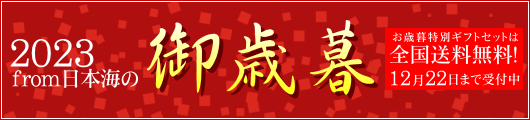 2023
from日本海の

御歳暮

お歳暮特別ギフトセットは
全国送料無料!
12月22日まで受付中